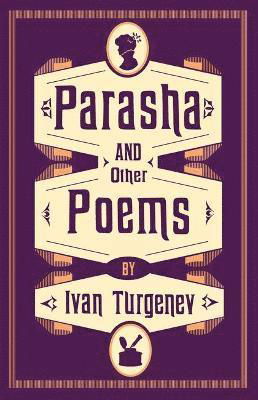 Parasha
AND
Other
Poems
BY
Ivan Turgenev